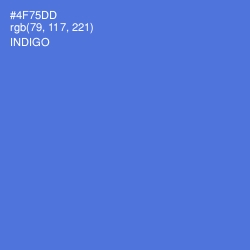 #4F75DD
rgb(79, 117, 221)
INDIGO